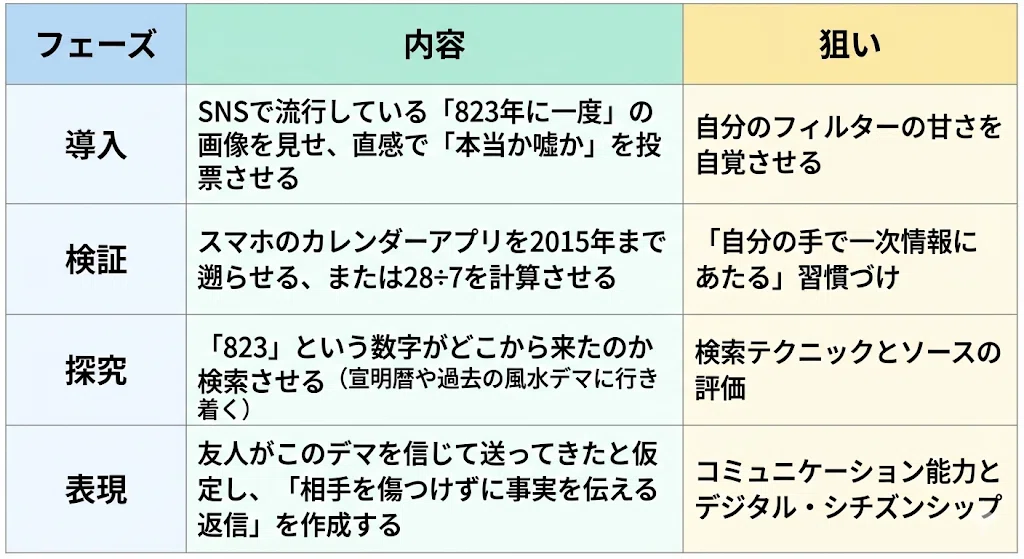 | フェーズ | 内容 | 狙い |
|---|---|---|
| 導入 | SNSで流行している「823年に一度」の画像を見せ、直感で「本当か嘘か」を投票させる | 自分のフィルターの甘さを自覚させる |
| 検証 | スマホのカレンダーアプリを2015年まで遡らせる、または28÷7を計算させる | 「自分の手で一次情報にあたる」習慣づけ |
| 探究 | 「823」という数字がどこから来たのか検索させる（宣明暦や過去の風水デマに行き着く） | 検索テクニックとソースの評価 |
| 表現 | 友人がこのデマを信じて送ってきたと仮定し、「相手を傷つけずに事実を伝える返信」を作成する | コミュニケーション能力とデジタル・シチズンシップ |